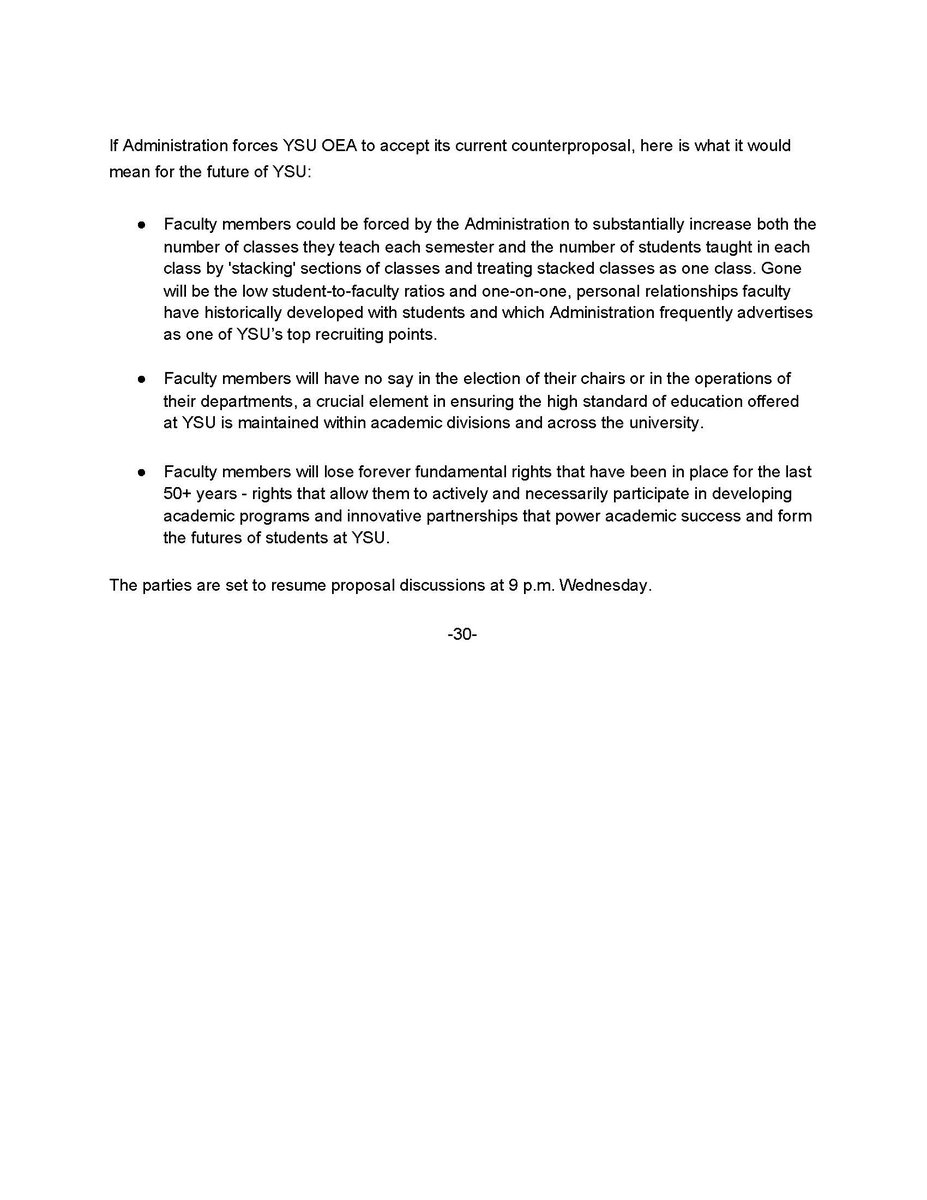 If Administration forces YSU OEA to accept its current counterproposal, here is what it would mean for the future of YSU:

• Faculty members could be forced by the Administration to substantially increase both the number of classes they teach each semester and the number of students taught in each class by 'stacking' sections of classes and treating stacked classes as one class. Gone will be the low student-to-faculty ratios and one-on-one, personal relationships faculty have historically developed with students and which Administration frequently advertises as one of YSU's top recruiting points.

• Faculty members will have no say in the election of their chairs or in the operations of their departments, a crucial element in ensuring the high standard of education offered at YSU is maintained within academic divisions and across the university.

• Faculty members will lose forever fundamental rights that have been in place for the last 50+ years - rights that allow them to actively and necessarily participate in developing academic programs and innovative partnerships that power academic success and form the futures of students at YSU.

The parties are set to resume proposal discussions at 9 p.m. Wednesday.

-30-